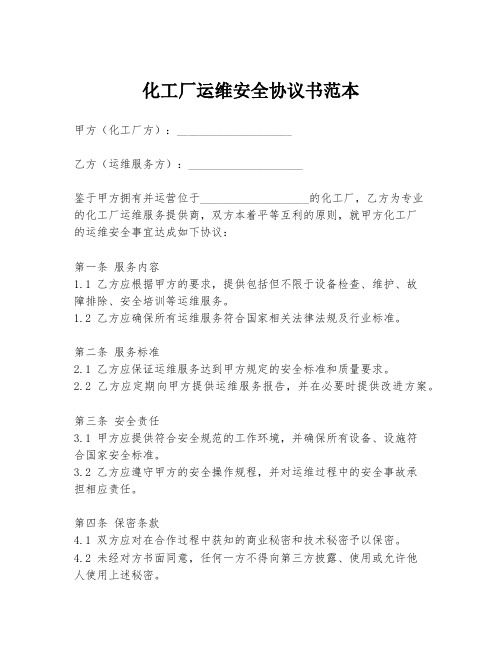 化工厂运维安全协议书范本

甲方（化工厂方）：____________________

乙方（运维服务方）：____________________

鉴于甲方拥有并运营位于____________________的化工厂，乙方为专业的化工厂运维服务提供商，双方本着平等互利的原则，就甲方化工厂的运维安全事宜达成如下协议：

第一条 服务内容
1.1 乙方应根据甲方的要求，提供包括但不限于设备检查、维护、故障排除、安全培训等运维服务。
1.2 乙方应确保所有运维服务符合国家相关法律法规及行业标准。

第二条 服务标准
2.1 乙方应保证运维服务达到甲方规定的安全标准和质量要求。
2.2 乙方应定期向甲方提供运维服务报告，并在必要时提供改进方案。

第三条 安全责任
3.1 甲方应提供符合安全规范的工作环境，并确保所有设备、设施符合国家安全标准。
3.2 乙方应遵守甲方的安全操作规程，并对运维过程中的安全事故承担相应责任。

第四条 保密条款
4.1 双方应对在合作过程中获知的商业秘密和技术秘密予以保密。
4.2 未经对方书面同意，任何一方不得向第三方披露、使用或允许他人使用上述秘密。